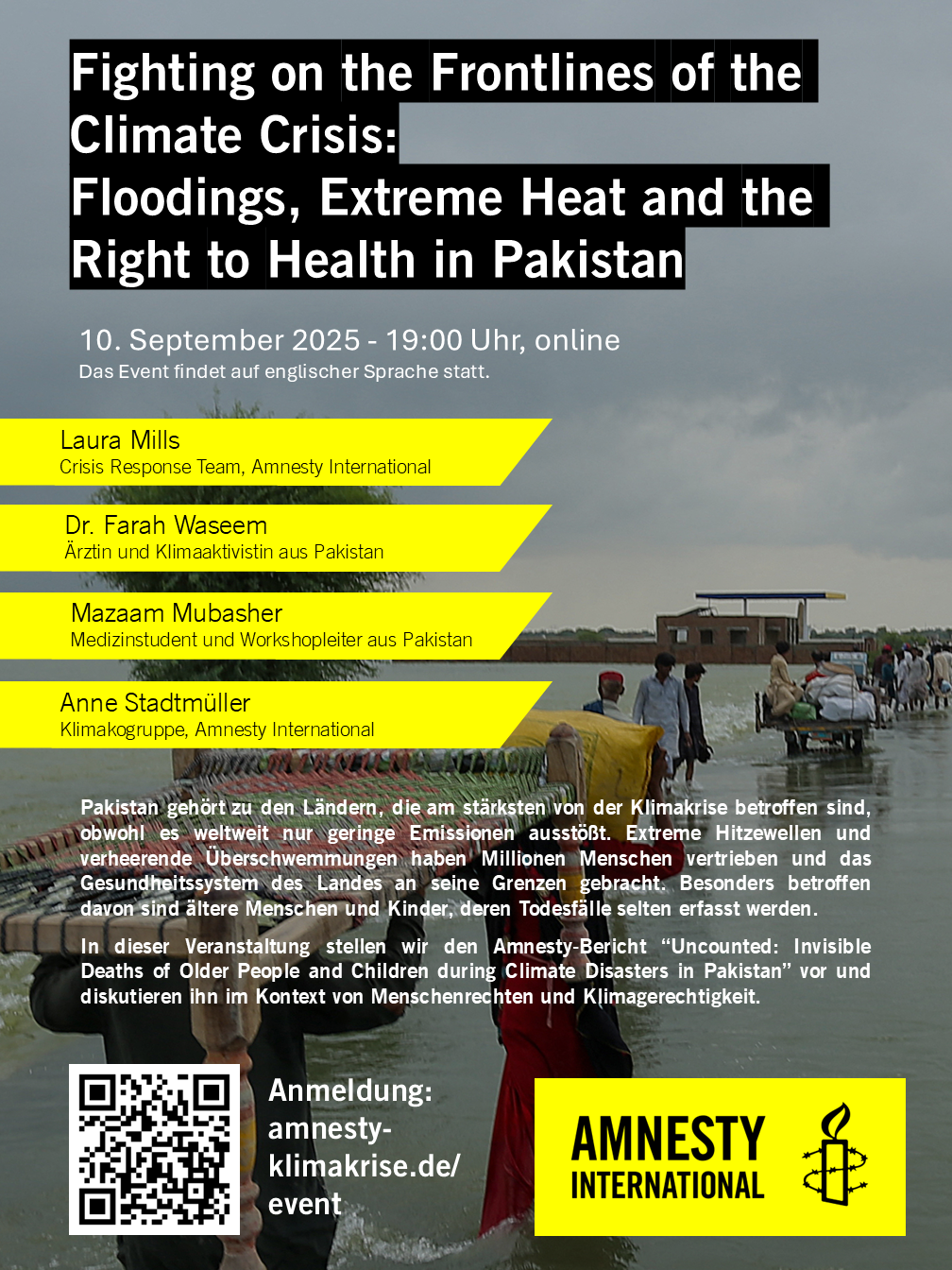 Fighting on the Frontlines of the Climate Crisis:
Floodings, Extreme Heat and the Right to Health in Pakistan

10. September 2025 - 19:00 Uhr, online
Das Event findet auf englischer Sprache statt.

Laura Mills
Crisis Response Team, Amnesty International

Dr. Farah Waseem
Ärztin und Klimaaktivistin aus Pakistan

Mazaam Mubasher
Medizinstudent und Workshopleiter aus Pakistan

Anne Stadtmüller
Klimakogruppe, Amnesty International

Pakistan gehört zu den Ländern, die am stärksten von der Klimakrise betroffen sind, obwohl es weltweit nur geringe Emissionen ausstößt. Extreme Hitzewellen und verheerende Überschwemmungen haben Millionen Menschen vertrieben und das Gesundheitssystem des Landes an seine Grenzen gebracht. Besonders betroffen davon sind ältere Menschen und Kinder, deren Todesfälle selten erfasst werden.

In dieser Veranstaltung stellen wir den Amnesty-Bericht “Uncounted: Invisible Deaths of Older People and Children during Climate Disasters in Pakistan” vor und diskutieren ihn im Kontext von Menschenrechten und Klimagerechtigkeit.

Anmeldung:
amnesty-klimakrise.de/event

AMNESTY INTERNATIONAL